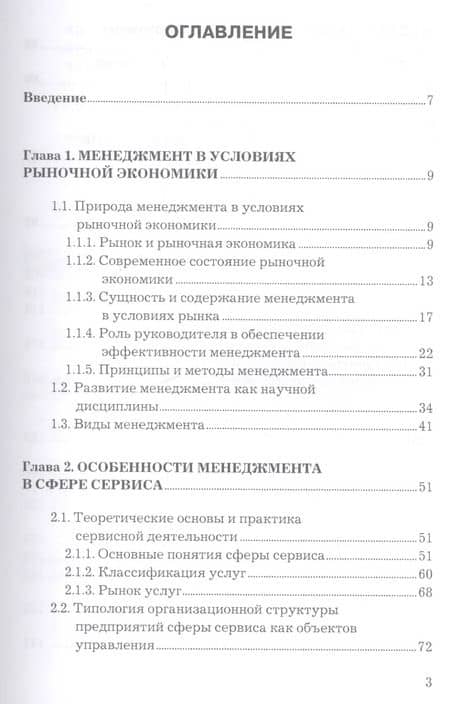 ОГЛАВЛЕНИЕ

Введение 7

Глава 1. МЕНЕДЖМЕНТ В УСЛОВИЯХ РЫНОЧНОЙ ЭКОНОМИКИ 9

1.1. Природа менеджмента в условиях рыночной экономики 9

1.1.1. Рынок и рыночная экономика 9

1.1.2. Современное состояние рыночной экономики 13

1.1.3. Сущность и содержание менеджмента в условиях рынка 17

1.1.4. Роль руководителя в обеспечении эффективности менеджмента 22

1.1.5. Принципы и методы менеджмента 31

1.2. Развитие менеджмента как научной дисциплины 34

1.3. Виды менеджмента 41

Глава 2. ОСОБЕННОСТИ МЕНЕДЖМЕНТА В СФЕРЕ СЕРВИСА 51

2.1. Теоретические основы и практика сервисной деятельности 51

2.1.1. Основные понятия сферы сервиса 51

2.1.2. Классификация услуг 60

2.1.3. Рынок услуг 68

2.2. Типология организационной структуры предприятий сферы сервиса как объектов управления 72

3